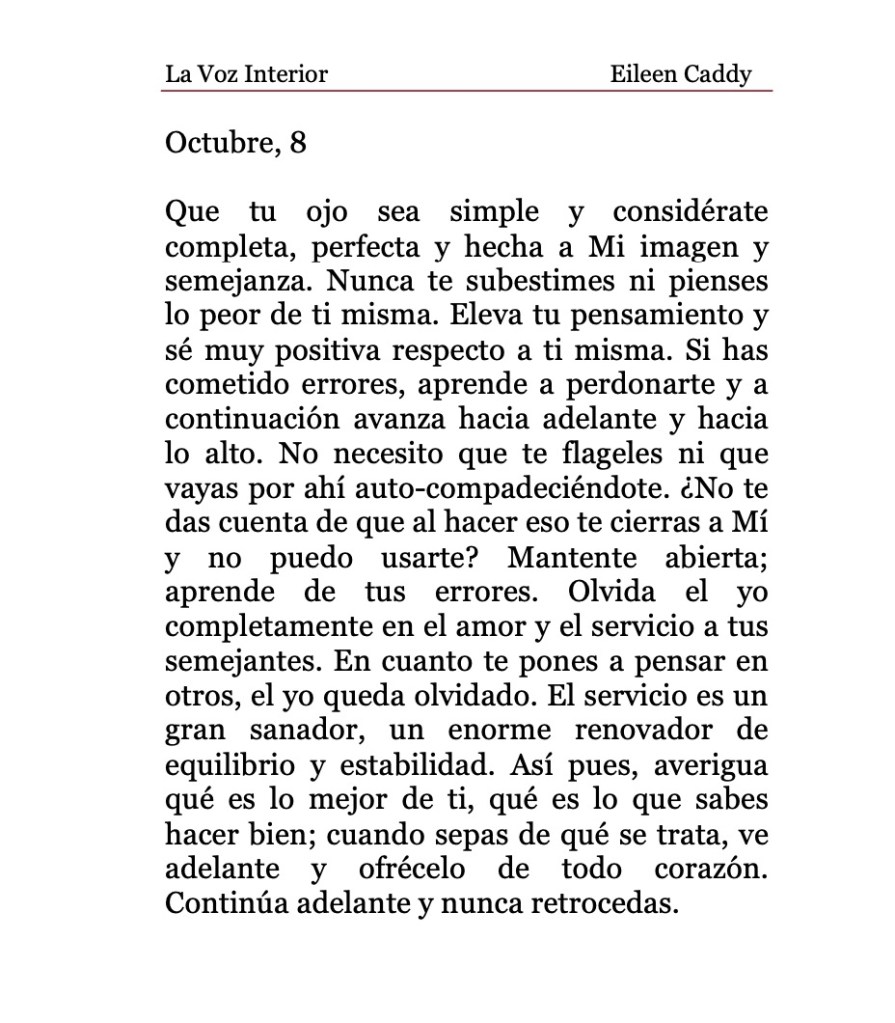 La Voz Interior Eileen Caddy

Octubre, 8

Que tu ojo sea simple y considérate completa, perfecta y hecha a Mi imagen y semejanza. Nunca te subestimes ni pienses lo peor de ti misma. Eleva tu pensamiento y sé muy positiva respecto a ti misma. Si has cometido errores, aprende a perdonarte y a continuación avanza hacia adelante y hacia lo alto. No necesito que te flageles ni que vayas por ahí auto-compadeciéndote. ¿No te das cuenta de que al hacer eso te cierras a Mí y no puedo usarte? Mantente abierta; aprende de tus errores. Olvida el yo completamente en el amor y el servicio a tus semejantes. En cuanto te pones a pensar en otros, el yo queda olvidado. El servicio es un gran sanador, un enorme renovador de equilibrio y estabilidad. Así pues, averigua qué es lo mejor de ti, qué es lo que sabes hacer bien; cuando sepas de qué se trata, ve adelante y ofrécelo de todo corazón. Continúa adelante y nunca retrocedas.